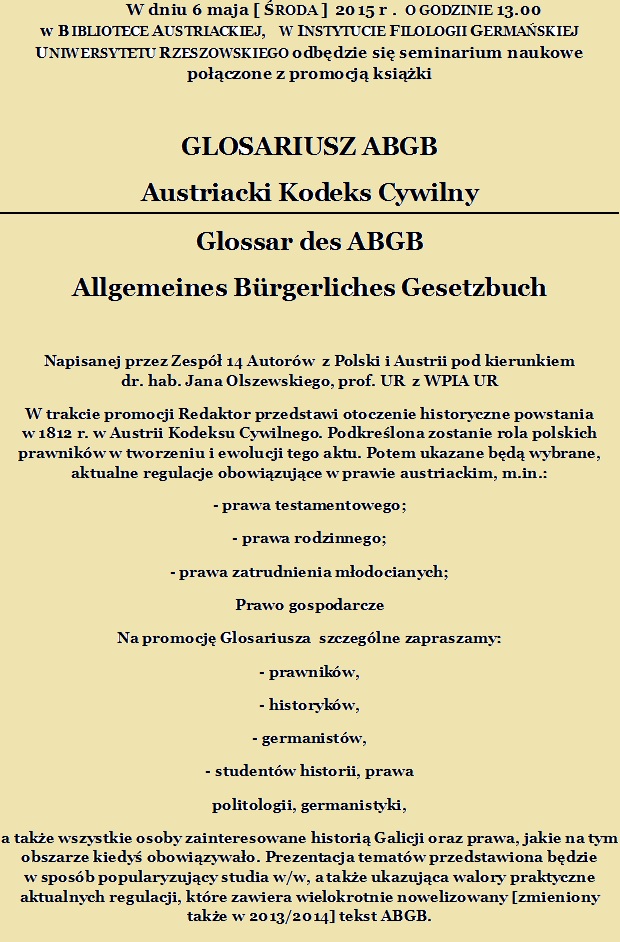 W dniu 6 maja [ ŚRODA ] 2015 r . O GODZINIE 13.00 w BIBLIOTECE AUSTRIACKIEJ, W INSTYTUCIE FILOLOGII GERMAŃSKIEJ UNIWERSYTETU RZESZOWSKIEGO odbędzie się seminarium naukowe połączone z promocją książki

GLOSARIUSZ ABGB

Austriacki Kodeks Cywilny

Glossar des ABGB

Allgemeines Bürgerliches Gesetzbuch

Napisanej przez Zespół 14 Autorów z Polski i Austrii pod kierunkiem dr. hab. Jana Olszewskiego, prof. UR z WPIA UR

W trakcie promocji Redaktor przedstawi otoczenie historyczne powstania w 1812 r. w Austrii Kodeksu Cywilnego. Podkreślona zostanie rola polskich prawników w tworzeniu i ewolucji tego aktu. Potem ukazane będą wybrane, aktualne regulacje obowiązujące w prawie austriackim, m.in.:

- prawa testamentowego;

- prawa rodzinnego;

- prawa zatrudnienia młodocianych;

Prawo gospodarcze

Na promocję Glosariusza szczególne zapraszamy:

- prawników,

- historyków,

- germanistów,

- studentów historii, prawa

politologii, germanistyki,

a także wszystkie osoby zainteresowane historią Galicji oraz prawa, jakie na tym obszarze kiedyś obowiązywało. Prezentacja tematów przedstawiona będzie w sposób popularyzujący studia w/w, a także ukazująca walory praktyczne aktualnych regulacji, które zawiera wielokrotnie nowelizowany [zmieniony także w 2013/2014] tekst ABGB.